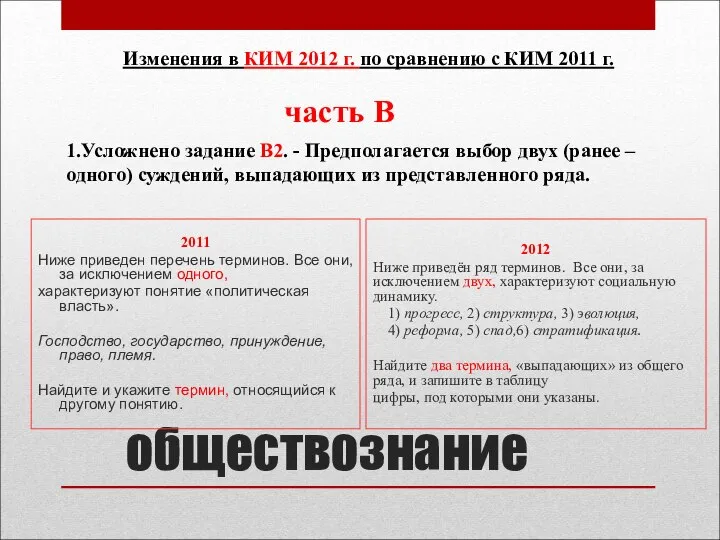 Изменения в КИМ 2012 г. по сравнению с КИМ 2011 г.

часть В

1.Усложнено задание В2. - Предполагается выбор двух (ранее – одного) суждений, выпадающих из представленного ряда.

2011

Ниже приведен перечень терминов. Все они, за исключением одного, характеризуют понятие «политическая власть».

Господство, государство, принуждение, право, племя.

Найдите и укажите термин, относящийся к другому понятию.

2012

Ниже приведён ряд терминов. Все они, за исключением двух, характеризуют социальную динамику.

1) прогресс, 2) структура, 3) эволюция, 4) реформа, 5) спад,6) стратификация.

Найдите два термина, «выпадающих» из общего ряда, и запишите в таблицу цифры, под которыми они указаны.

обществознание